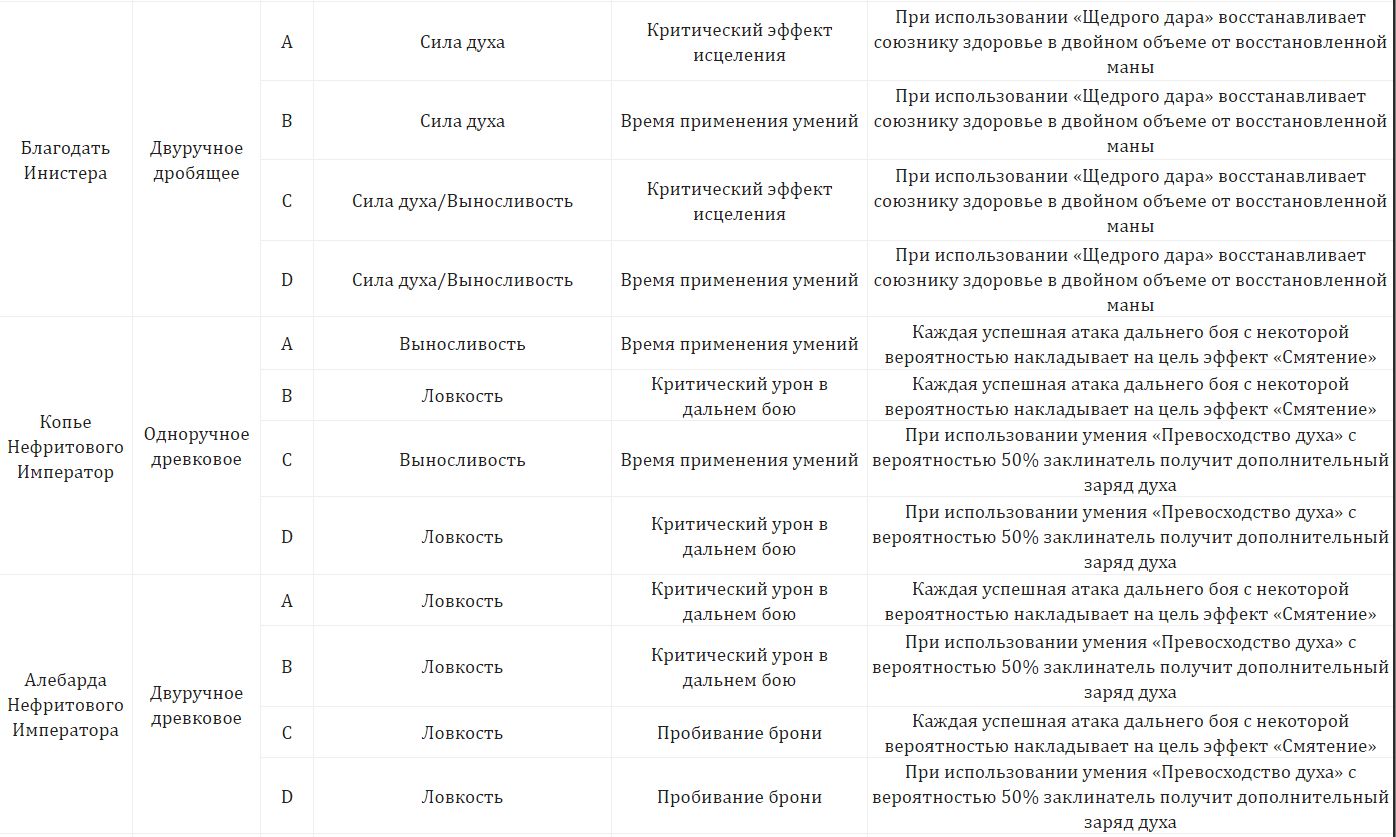 | | | | | | |
|---|---|---|---|---|---|
| Благодать Инистера | Двуручное дробящее | A | Сила духа | Критический эффект исцеления | При использовании «Щедрого дара» восстанавливает союзнику здоровье в двойном объеме от восстановленной маны |
| | | B | Сила духа | Время применения умений | При использовании «Щедрого дара» восстанавливает союзнику здоровье в двойном объеме от восстановленной маны |
| | | C | Сила духа/Выносливость | Критический эффект исцеления | При использовании «Щедрого дара» восстанавливает союзнику здоровье в двойном объеме от восстановленной маны |
| | | D | Сила духа/Выносливость | Время применения умений | При использовании «Щедрого дара» восстанавливает союзнику здоровье в двойном объеме от восстановленной маны |
| Копье Нефритового Император | Одноручное древковое | A | Выносливость | Время применения умений | Каждая успешная атака дальнего боя с некоторой вероятностью накладывает на цель эффект «Смятение» |
| | | B | Ловкость | Критический урон в дальнем бою | Каждая успешная атака дальнего боя с некоторой вероятностью накладывает на цель эффект «Смятение» |
| | | C | Выносливость | Время применения умений | При использовании умения «Превосходство духа» с вероятностью 50% заклинатель получит дополнительный заряд духа |
| | | D | Ловкость | Критический урон в дальнем бою | При использовании умения «Превосходство духа» с вероятностью 50% заклинатель получит дополнительный заряд духа |
| Алебарда Нефритового Императора | Двуручное древковое | A | Ловкость | Критический урон в дальнем бою | Каждая успешная атака дальнего боя с некоторой вероятностью накладывает на цель эффект «Смятение» |
| | | B | Ловкость | Критический урон в дальнем бою | При использовании умения «Превосходство духа» с вероятностью 50% заклинатель получит дополнительный заряд духа |
| | | C | Ловкость | Пробивание брони | Каждая успешная атака дальнего боя с некоторой вероятностью накладывает на цель эффект «Смятение» |
| | | D | Ловкость | Пробивание брони | При использовании умения «Превосходство духа» с вероятностью 50% заклинатель получит дополнительный заряд духа |